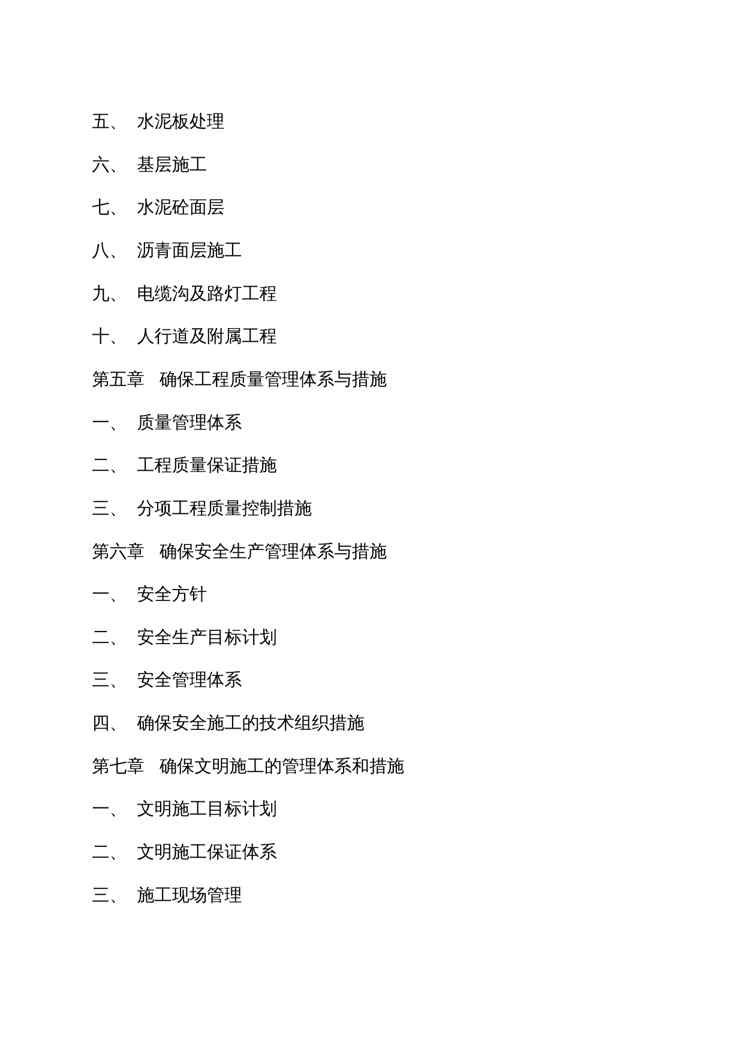 五、 水泥板处理

六、 基层施工

七、 水泥砼面层

八、 沥青面层施工

九、 电缆沟及路灯工程

十、 人行道及附属工程

第五章 确保工程质量管理体系与措施

一、 质量管理体系

二、 工程质量保证措施

三、 分项工程质量控制措施

第六章 确保安全生产管理体系与措施

一、 安全方针

二、 安全生产目标计划

三、 安全管理体系

四、 确保安全施工的技术组织措施

第七章 确保文明施工的管理体系和措施

一、 文明施工目标计划

二、 文明施工保证体系

三、 施工现场管理